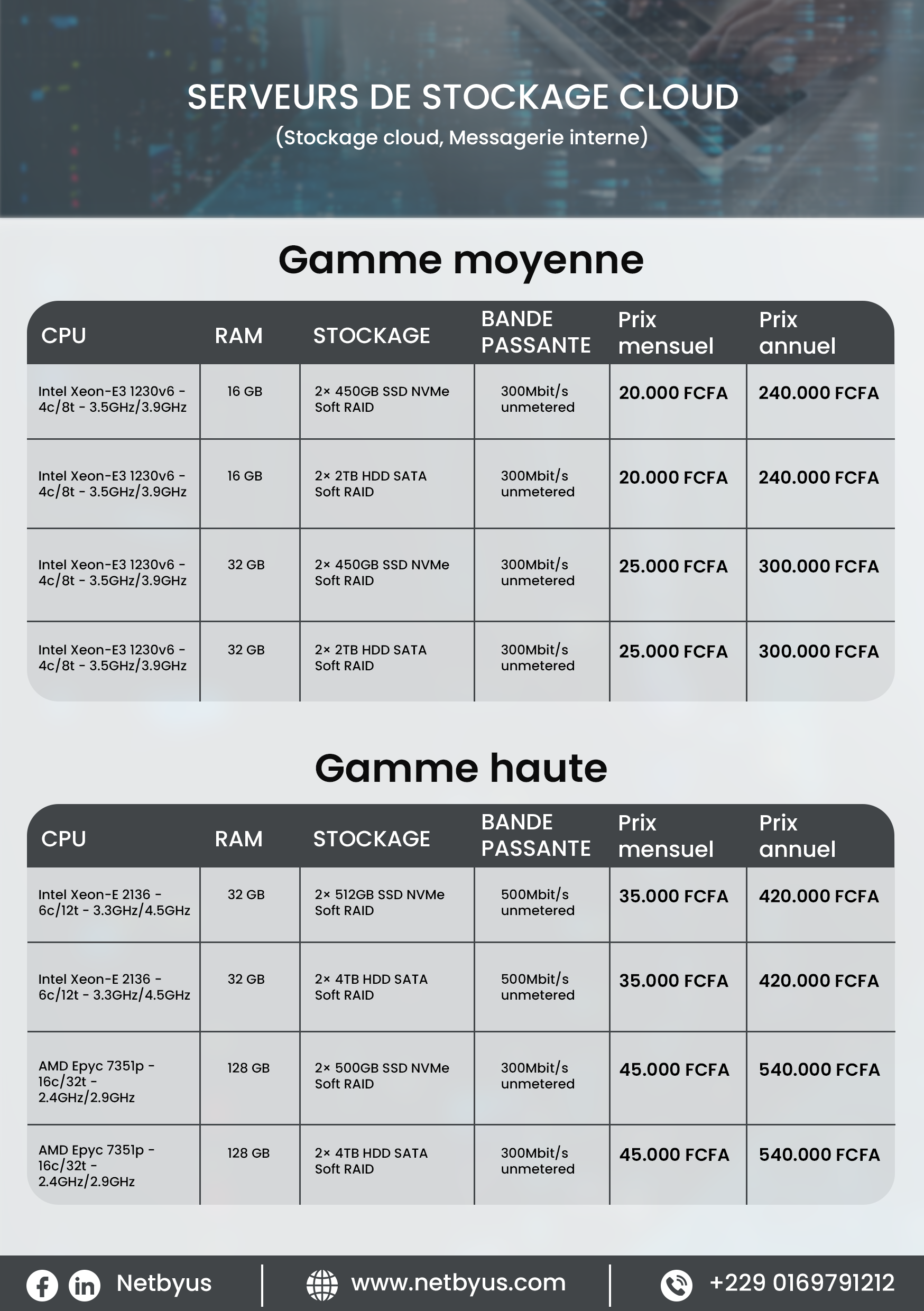 SERVEURS DE STOCKAGE CLOUD
(Stockage cloud, Messagerie interne)

Gamme moyenne

| CPU | RAM | STOCKAGE | BANDE PASSANTE | Prix mensuel | Prix annuel |
|---|---|---|---|---|---|
| Intel Xeon-E3 1230v6 - 4c/8t - 3.5GHz/3.9GHz | 16 GB | 2× 450GB SSD NVMe Soft RAID | 300Mbit/s unmetered | 20.000 FCFA | 240.000 FCFA |
| Intel Xeon-E3 1230v6 - 4c/8t - 3.5GHz/3.9GHz | 16 GB | 2× 2TB HDD SATA Soft RAID | 300Mbit/s unmetered | 20.000 FCFA | 240.000 FCFA |
| Intel Xeon-E3 1230v6 - 4c/8t - 3.5GHz/3.9GHz | 32 GB | 2× 450GB SSD NVMe Soft RAID | 300Mbit/s unmetered | 25.000 FCFA | 300.000 FCFA |
| Intel Xeon-E3 1230v6 - 4c/8t - 3.5GHz/3.9GHz | 32 GB | 2× 2TB HDD SATA Soft RAID | 300Mbit/s unmetered | 25.000 FCFA | 300.000 FCFA |

Gamme haute

| CPU | RAM | STOCKAGE | BANDE PASSANTE | Prix mensuel | Prix annuel |
|---|---|---|---|---|---|
| Intel Xeon-E 2136 - 6c/12t - 3.3GHz/4.5GHz | 32 GB | 2× 512GB SSD NVMe Soft RAID | 500Mbit/s unmetered | 35.000 FCFA | 420.000 FCFA |
| Intel Xeon-E 2136 - 6c/12t - 3.3GHz/4.5GHz | 32 GB | 2× 4TB HDD SATA Soft RAID | 500Mbit/s unmetered | 35.000 FCFA | 420.000 FCFA |
| AMD Epyc 7351p - 16c/32t - 2.4GHz/2.9GHz | 128 GB | 2× 500GB SSD NVMe Soft RAID | 300Mbit/s unmetered | 45.000 FCFA | 540.000 FCFA |
| AMD Epyc 7351p - 16c/32t - 2.4GHz/2.9GHz | 128 GB | 2× 4TB HDD SATA Soft RAID | 300Mbit/s unmetered | 45.000 FCFA | 540.000 FCFA |

Netbyus
www.netbyus.com
+229 0169791212